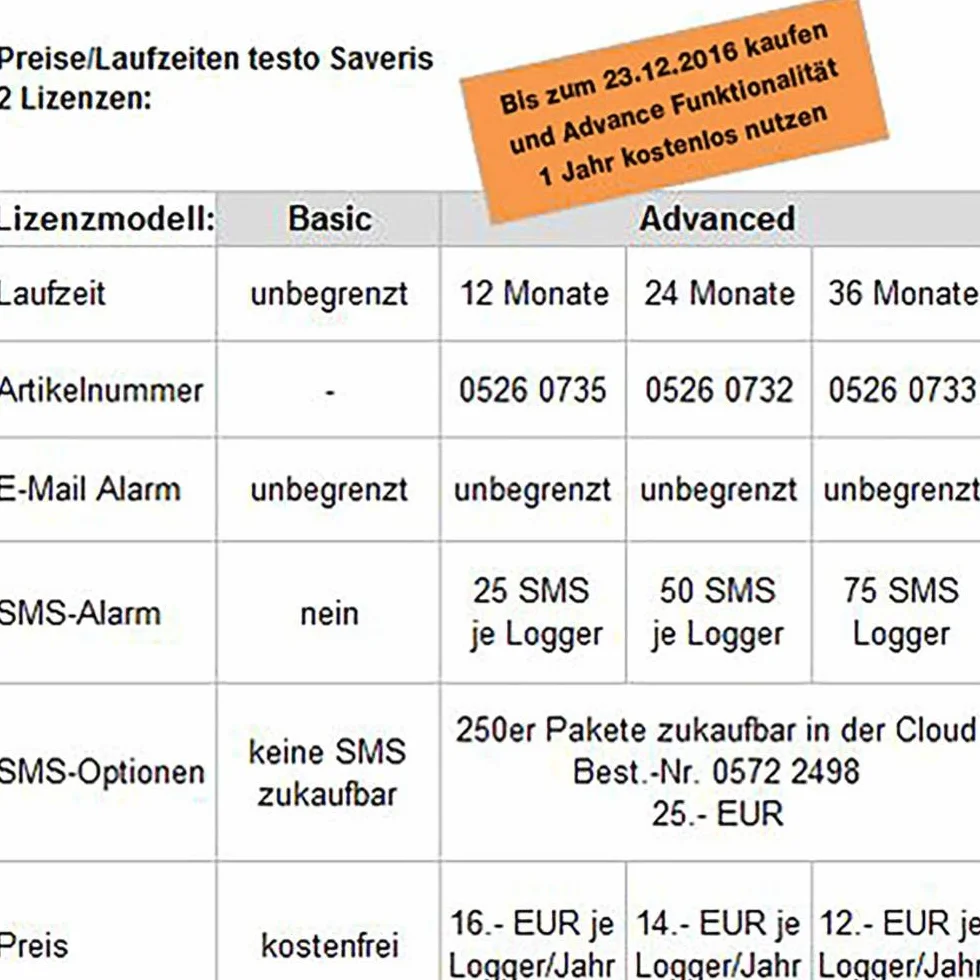 Preise/Laufzeiten testo Saveris 2 Lizenzen:

Bis zum 23.12.2016 kaufen und Advance Funktionalität 1 Jahr kostenlos nutzen

| Lizenzmodell: | Basic | Advanced | | |
|---|---|---|---|---|
| Laufzeit | unbegrenzt | 12 Monate | 24 Monate | 36 Monate |
| Artikelnummer | - | 0526 0735 | 0526 0732 | 0526 0733 |
| E-Mail Alarm | unbegrenzt | unbegrenzt | unbegrenzt | unbegrenzt |
| SMS-Alarm | nein | 25 SMS je Logger | 50 SMS je Logger | 75 SMS Logger |
| SMS-Optionen | keine SMS zukaufbar | 250er Pakete zukaufbar in der Cloud Best.-Nr. 0572 2498 25.- EUR | | |
| Preis | kostenfrei | 16.- EUR je Logger/Jahr | 14.- EUR je Logger/Jahr | 12.- EUR je Logger/Jahr |